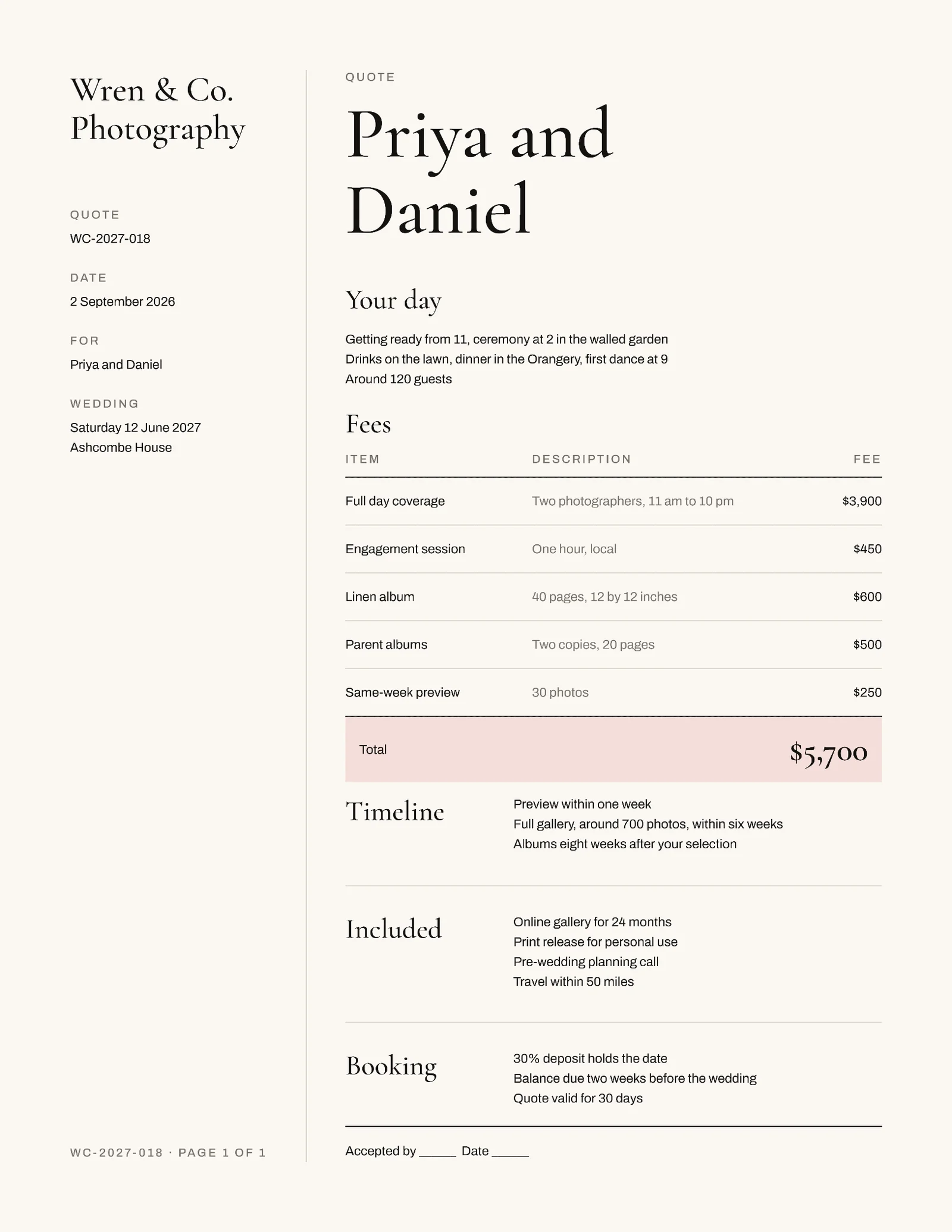 Wren & Co. Photography

QUOTE
WC-2027-018

DATE
2 September 2026

FOR
Priya and Daniel

WEDDING
Saturday 12 June 2027
Ashcombe House

WC-2027-018 · PAGE 1 OF 1

QUOTE

Priya and Daniel

Your day

Getting ready from 11, ceremony at 2 in the walled garden
Drinks on the lawn, dinner in the Orangery, first dance at 9
Around 120 guests

Fees

| ITEM | DESCRIPTION | FEE |
|---|---|---|
| Full day coverage | Two photographers, 11 am to 10 pm | $3,900 |
| Engagement session | One hour, local | $450 |
| Linen album | 40 pages, 12 by 12 inches | $600 |
| Parent albums | Two copies, 20 pages | $500 |
| Same-week preview | 30 photos | $250 |
| Total | | $5,700 |

Timeline

Preview within one week
Full gallery, around 700 photos, within six weeks
Albums eight weeks after your selection

Included

Online gallery for 24 months
Print release for personal use
Pre-wedding planning call
Travel within 50 miles

Booking

30% deposit holds the date
Balance due two weeks before the wedding
Quote valid for 30 days

Accepted by _____ Date _____